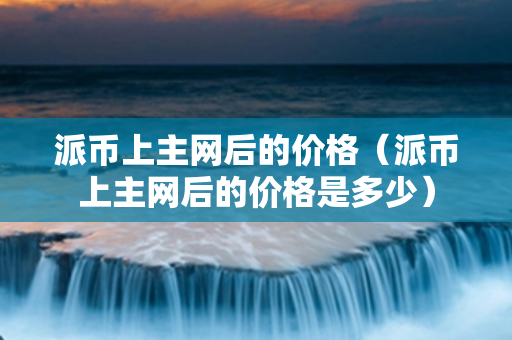 派币上主网后的价格（派币上主网后的价格是多少）